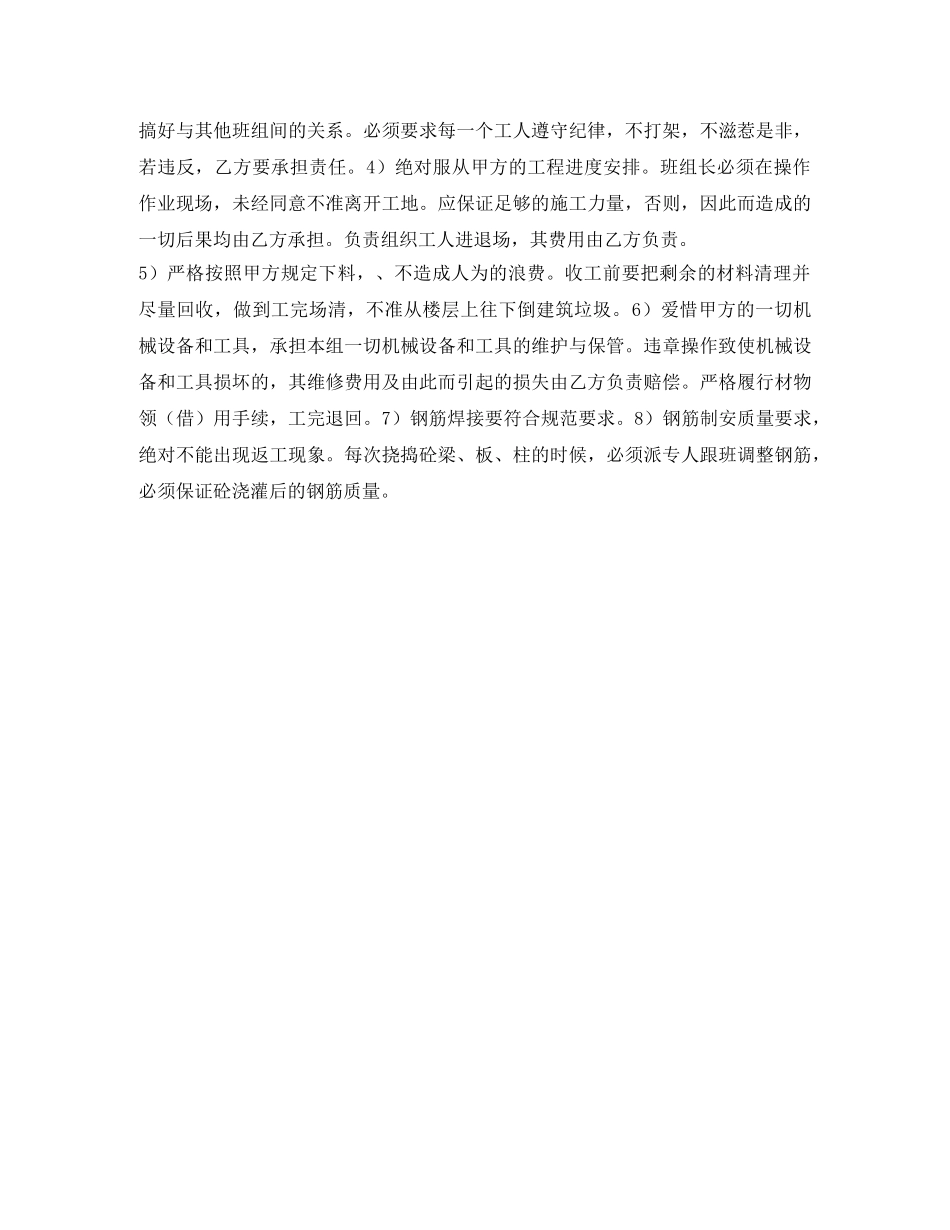 搞好与其他班组间的关系。必须要求每一个工人遵守纪律，不打架，不滋惹是非，若违反，乙方要承担责任。4）绝对服从甲方的工程进度安排。班组长必须在操作作业现场，未经同意不准离开工地。应保证足够的施工力量，否则，因此而造成的一切后果均由乙方承担。负责组织工人进退场，其费用由乙方负责。
5）严格按照甲方规定下料，、不造成人为的浪费。收工前要把剩余的材料清理并尽量回收，做到工完场清，不准从楼层上往下倒建筑垃圾。6）爱惜甲方的一切机械设备和工具，承担本组一切机械设备和工具的维护与保管。违章操作致使机械设备和工具损坏的，其维修费用及由此而引起的损失由乙方负责赔偿。严格履行材物领（借）用手续，工完退回。7）钢筋焊接要符合规范要求。8）钢筋制安质量要求，绝对不能出现返工现象。每次挠捣砼梁、板、柱的时候，必须派专人跟班调整钢筋，必须保证砼浇灌后的钢筋质量。